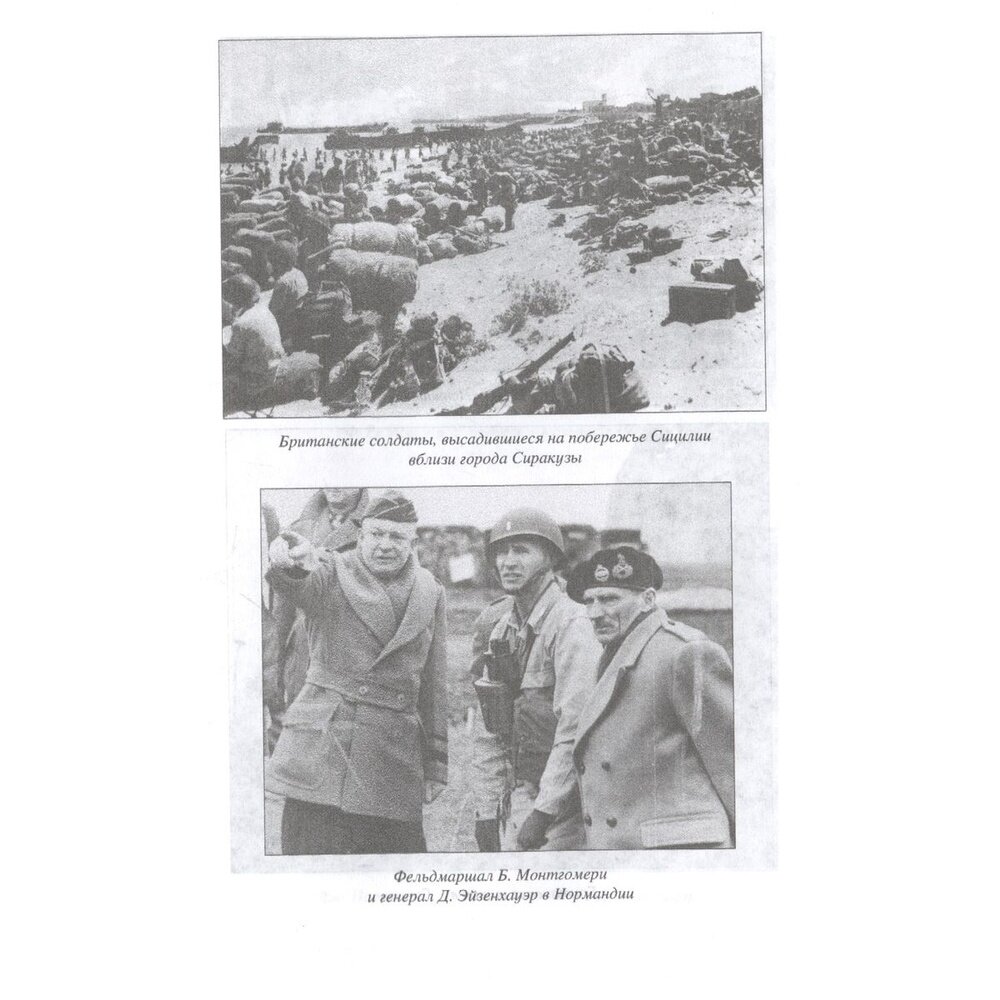 Британские солдаты, высадившиеся на побережье Сицилии вблизи города Сиракузы

Фельдмаршал Б. Монтгомери и генерал Д. Эйзенхауэр в Нормандии